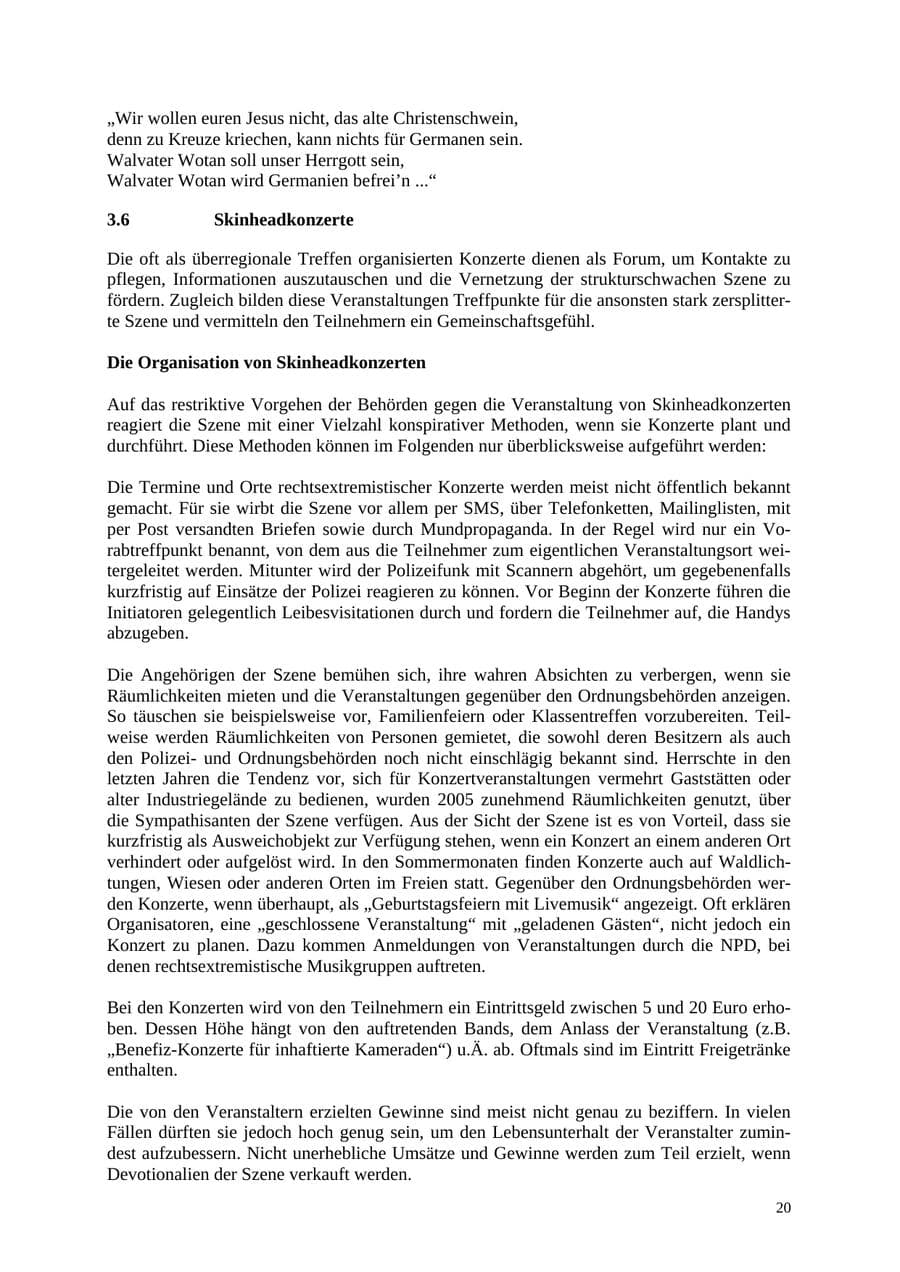 „Wir wollen euren Jesus nicht, das alte Christenschwein,
denn zu Kreuze kriechen, kann nichts für Germanen sein.
Walvater Wotan soll unser Herrgott sein,
Walvater Wotan wird Germanien befrei'n ...“

3.6 Skinheadkonzerte

Die oft als überregionale Treffen organisierten Konzerte dienen als Forum, um Kontakte zu pflegen, Informationen auszutauschen und die Vernetzung der strukturschwachen Szene zu fördern. Zugleich bilden diese Veranstaltungen Treffpunkte für die ansonsten stark zersplitterte Szene und vermitteln den Teilnehmern ein Gemeinschaftsgefühl.

Die Organisation von Skinheadkonzerten

Auf das restriktive Vorgehen der Behörden gegen die Veranstaltung von Skinheadkonzerten reagiert die Szene mit einer Vielzahl konspirativer Methoden, wenn sie Konzerte plant und durchführt. Diese Methoden können im Folgenden nur überblicksweise aufgeführt werden:

Die Termine und Orte rechtsextremistischer Konzerte werden meist nicht öffentlich bekannt gemacht. Für sie wirbt die Szene vor allem per SMS, über Telefonketten, Mailinglisten, mit per Post versandten Briefen sowie durch Mundpropaganda. In der Regel wird nur ein Vorabtreffpunkt benannt, von dem aus die Teilnehmer zum eigentlichen Veranstaltungsort weitergeleitet werden. Mitunter wird der Polizeifunk mit Scannern abgehört, um gegebenenfalls kurzfristig auf Einsätze der Polizei reagieren zu können. Vor Beginn der Konzerte führen die Initiatoren gelegentlich Leibesvisitationen durch und fordern die Teilnehmer auf, die Handys abzugeben.

Die Angehörigen der Szene bemühen sich, ihre wahren Absichten zu verbergen, wenn sie Räumlichkeiten mieten und die Veranstaltungen gegenüber den Ordnungsbehörden anzeigen. So täuschen sie beispielsweise vor, Familienfeiern oder Klassentreffen vorzubereiten. Teilweise werden Räumlichkeiten von Personen gemietet, die sowohl deren Besitzern als auch den Polizei- und Ordnungsbehörden noch nicht einschlägig bekannt sind. Herrschte in den letzten Jahren die Tendenz vor, sich für Konzertveranstaltungen vermehrt Gaststätten oder alter Industriegelände zu bedienen, wurden 2005 zunehmend Räumlichkeiten genutzt, über die Sympathisanten der Szene verfügen. Aus der Sicht der Szene ist es von Vorteil, dass sie kurzfristig als Ausweichobjekt zur Verfügung stehen, wenn ein Konzert an einem anderen Ort verhindert oder aufgelöst wird. In den Sommermonaten finden Konzerte auch auf Waldlichtungen, Wiesen oder anderen Orten im Freien statt. Gegenüber den Ordnungsbehörden werden Konzerte, wenn überhaupt, als „Geburtstagsfeiern mit Livemusik“ angezeigt. Oft erklären Organisatoren, eine „geschlossene Veranstaltung“ mit „geladenen Gästen“, nicht jedoch ein Konzert zu planen. Dazu kommen Anmeldungen von Veranstaltungen durch die NPD, bei denen rechtsextremistische Musikgruppen auftreten.

Bei den Konzerten wird von den Teilnehmern ein Eintrittsgeld zwischen 5 und 20 Euro erhoben. Dessen Höhe hängt von den auftretenden Bands, dem Anlass der Veranstaltung (z.B. „Benefiz-Konzerte für inhaftierte Kameraden“) u.Ä. ab. Oftmals sind im Eintritt Freigetränke enthalten.

Die von den Veranstaltern erzielten Gewinne sind meist nicht genau zu beziffern. In vielen Fällen dürften sie jedoch hoch genug sein, um den Lebensunterhalt der Veranstalter zumindest aufzubessern. Nicht unerhebliche Umsätze und Gewinne werden zum Teil erzielt, wenn Devotionalien der Szene verkauft werden.

20